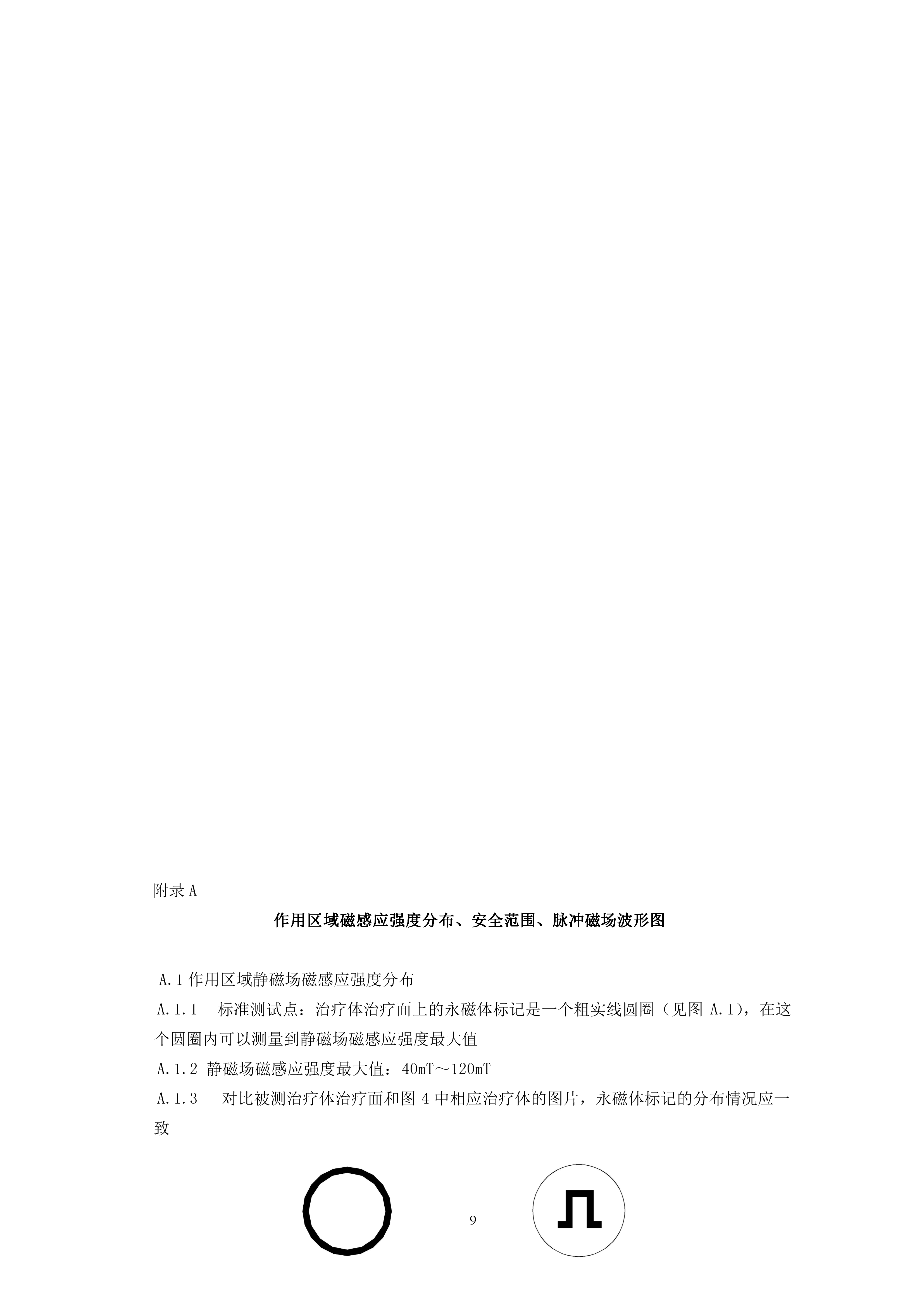 附录 A

作用区域磁感应强度分布、安全范围、脉冲磁场波形图

A.1 作用区域静磁场磁感应强度分布

A.1.1　标准测试点：治疗体治疗面上的永磁体标记是一个粗实线圆圈（见图 A.1），在这个圆圈内可以测量到静磁场磁感应强度最大值

A.1.2 静磁场磁感应强度最大值：40mT～120mT

A.1.3　对比被测治疗体治疗面和图 4 中相应治疗体的图片，永磁体标记的分布情况应一致

9